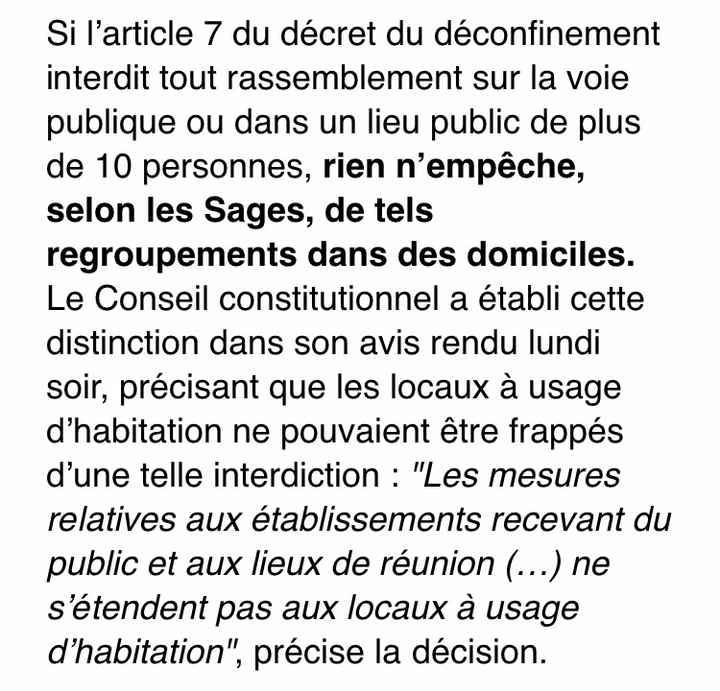 Si l’article 7 du décret du déconfinement interdit tout rassemblement sur la voie publique ou dans un lieu public de plus de 10 personnes, rien n’empêche, selon les Sages, de tels regroupements dans des domiciles. Le Conseil constitutionnel a établi cette distinction dans son avis rendu lundi soir, précisant que les locaux à usage d’habitation ne pouvaient être frappés d’une telle interdiction : "Les mesures relatives aux établissements recevant du public et aux lieux de réunion (…) ne s’étendent pas aux locaux à usage d’habitation", précise la décision.